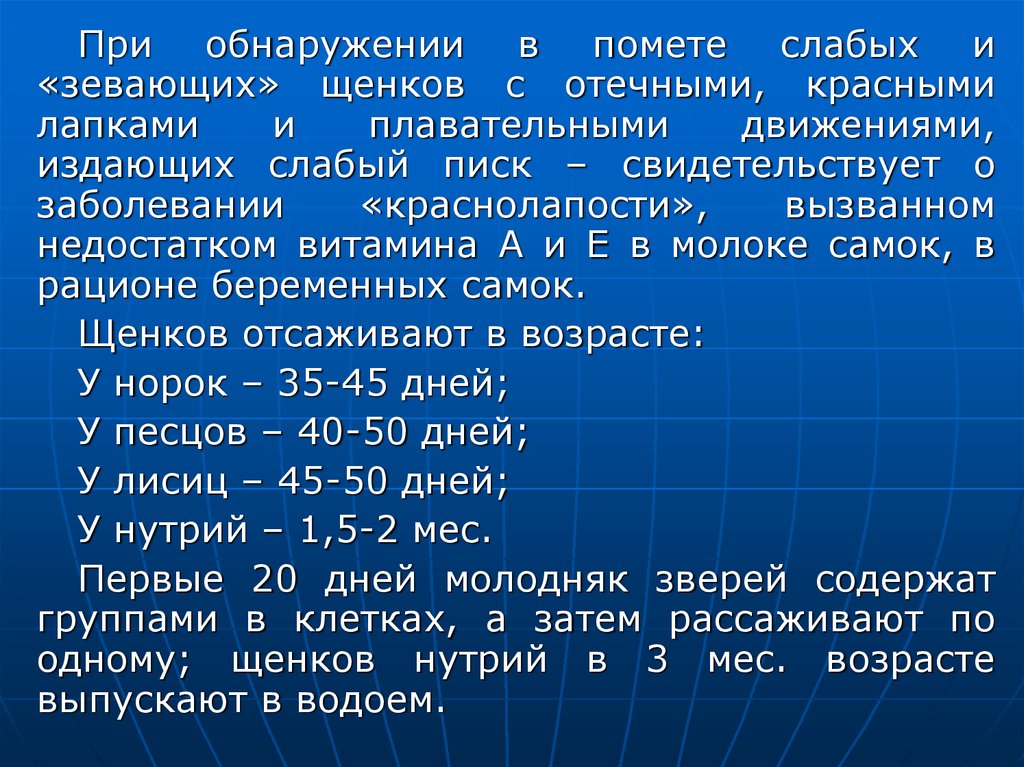 При обнаружении в помете слабых и «зевающих» щенков с отечными, красными лапками и плавательными движениями, издающих слабый писк – свидетельствует о заболевании «краснолапости», вызванном недостатком витамина А и Е в молоке самок, в рационе беременных самок.

Щенков отсаживают в возрасте:

У норок – 35-45 дней;

У песцов – 40-50 дней;

У лисиц – 45-50 дней;

У нутрий – 1,5-2 мес.

Первые 20 дней молодняк зверей содержат группами в клетках, а затем рассаживают по одному; щенков нутрий в 3 мес. возрасте выпускают в водоем.